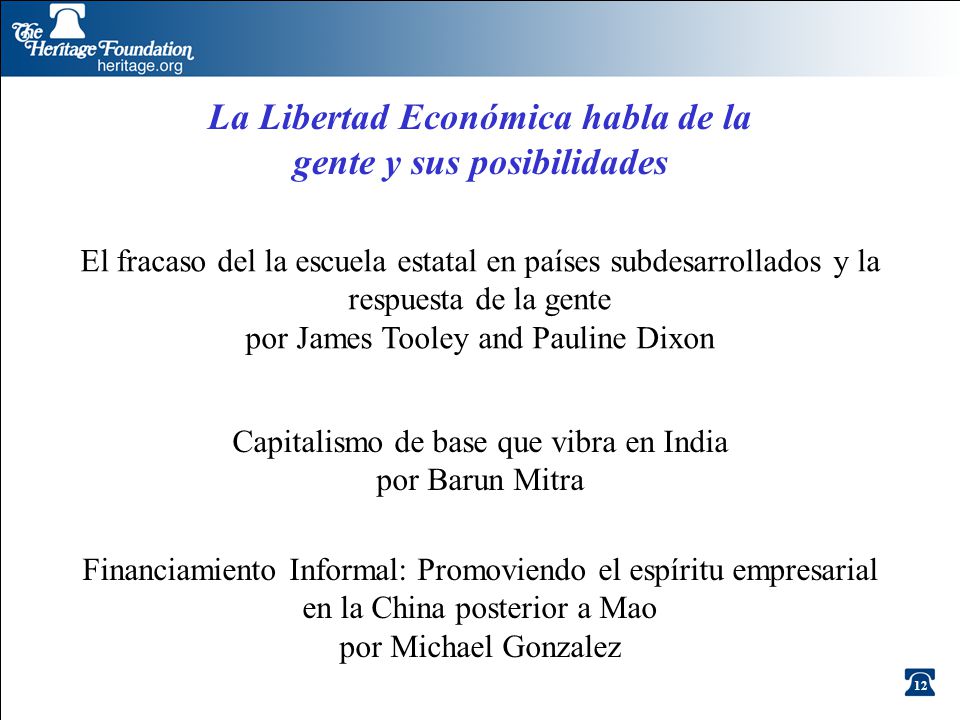 The Heritage Foundation
heritage.org

La Libertad Económica habla de la gente y sus posibilidades

El fracaso del la escuela estatal en países subdesarrollados y la respuesta de la gente
por James Tooley and Pauline Dixon

Capitalismo de base que vibra en India
por Barun Mitra

Financiamiento Informal: Promoviendo el espíritu empresarial en la China posterior a Mao
por Michael Gonzalez

12